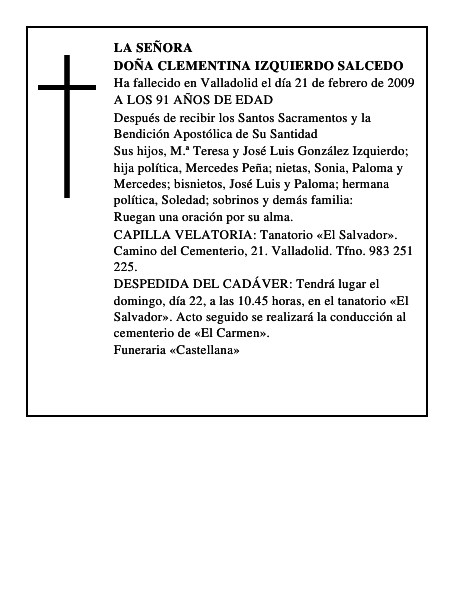 LA SEÑORA
DOÑA CLEMENTINA IZQUIERDO SALCEDO
Ha fallecido en Valladolid el día 21 de febrero de 2009
A LOS 91 AÑOS DE EDAD
Después de recibir los Santos Sacramentos y la Bendición Apostólica de Su Santidad
Sus hijos, M.ª Teresa y José Luis González Izquierdo; hija política, Mercedes Peña; nietas, Sonia, Paloma y Mercedes; bisnietos, José Luis y Paloma; hermana política, Soledad; sobrinos y demás familia:
Ruegan una oración por su alma.
CAPILLA VELATORIA: Tanatorio «El Salvador». Camino del Cementerio, 21. Valladolid. Tfno. 983 251 225.
DESPEDIDA DEL CADÁVER: Tendrá lugar el domingo, día 22, a las 10.45 horas, en el tanatorio «El Salvador». Acto seguido se realizará la conducción al cementerio de «El Carmen».
Funeraria «Castellana»